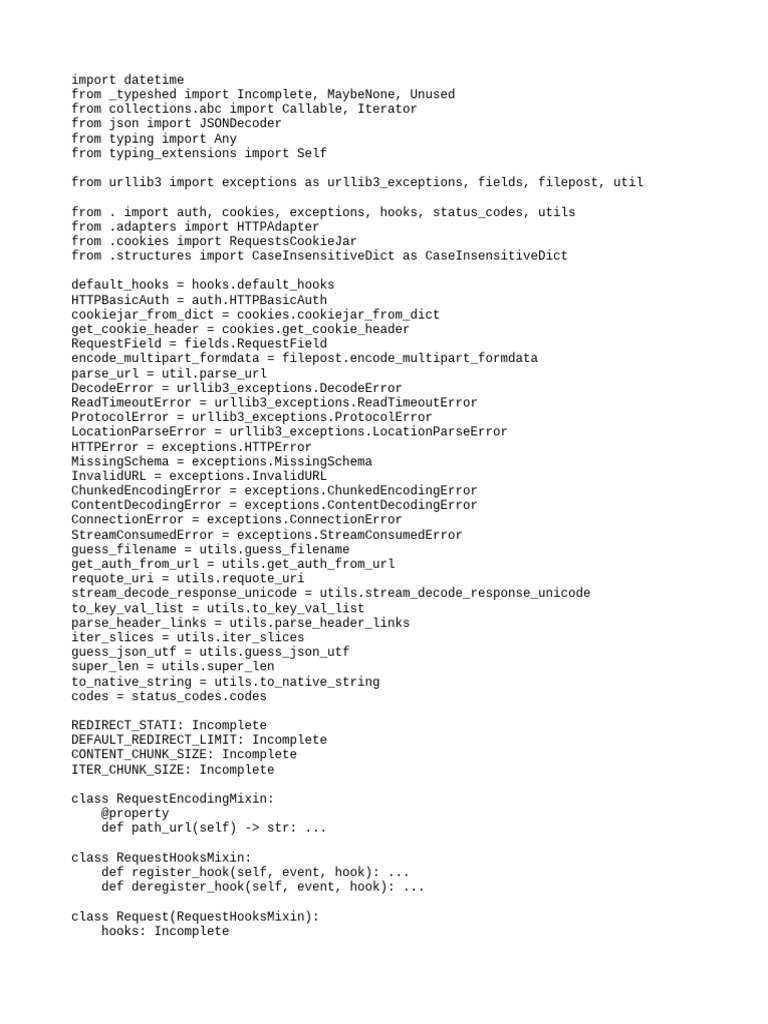 import datetime
from _typeshed import Incomplete, MaybeNone, Unused
from collections.abc import Callable, Iterator
from json import JSONDecoder
from typing import Any
from typing_extensions import Self

from urllib3 import exceptions as urllib3_exceptions, fields, filepost, util

from . import auth, cookies, exceptions, hooks, status_codes, utils
from .adapters import HTTPAdapter
from .cookies import RequestsCookieJar
from .structures import CaseInsensitiveDict as CaseInsensitiveDict

default_hooks = hooks.default_hooks
HTTPBasicAuth = auth.HTTPBasicAuth
cookiejar_from_dict = cookies.cookiejar_from_dict
get_cookie_header = cookies.get_cookie_header
RequestField = fields.RequestField
encode_multipart_formdata = filepost.encode_multipart_formdata
parse_url = util.parse_url
DecodeError = urllib3_exceptions.DecodeError
ReadTimeoutError = urllib3_exceptions.ReadTimeoutError
ProtocolError = urllib3_exceptions.ProtocolError
LocationParseError = urllib3_exceptions.LocationParseError
HTTPError = exceptions.HTTPError
MissingSchema = exceptions.MissingSchema
InvalidURL = exceptions.InvalidURL
ChunkedEncodingError = exceptions.ChunkedEncodingError
ContentDecodingError = exceptions.ContentDecodingError
ConnectionError = exceptions.ConnectionError
StreamConsumedError = exceptions.StreamConsumedError
guess_filename = utils.guess_filename
get_auth_from_url = utils.get_auth_from_url
requote_uri = utils.requote_uri
stream_decode_response_unicode = utils.stream_decode_response_unicode
to_key_val_list = utils.to_key_val_list
parse_header_links = utils.parse_header_links
iter_slices = utils.iter_slices
guess_json_utf = utils.guess_json_utf
super_len = utils.super_len
to_native_string = utils.to_native_string
codes = status_codes.codes

REDIRECT_STATI: Incomplete
DEFAULT_REDIRECT_LIMIT: Incomplete
CONTENT_CHUNK_SIZE: Incomplete
ITER_CHUNK_SIZE: Incomplete

class RequestEncodingMixin:
    @property
    def path_url(self) -> str: ...

class RequestHooksMixin:
    def register_hook(self, event, hook): ...
    def deregister_hook(self, event, hook): ...

class Request(RequestHooksMixin):
    hooks: Incomplete